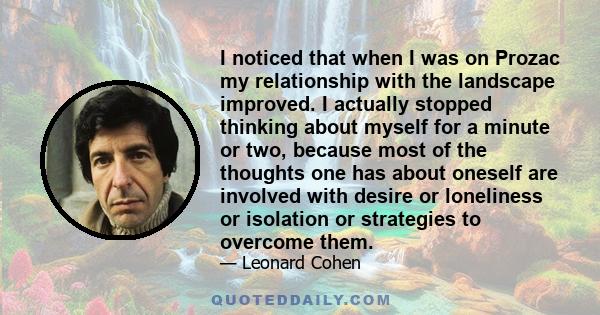 I noticed that when I was on Prozac my relationship with the landscape improved. I actually stopped thinking about myself for a minute or two, because most of the thoughts one has about oneself are involved with desire or loneliness or isolation or strategies to overcome them.

— Leonard Cohen

QUOTEDDAILY.COM